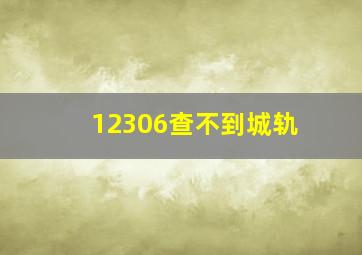 12306查不到城轨